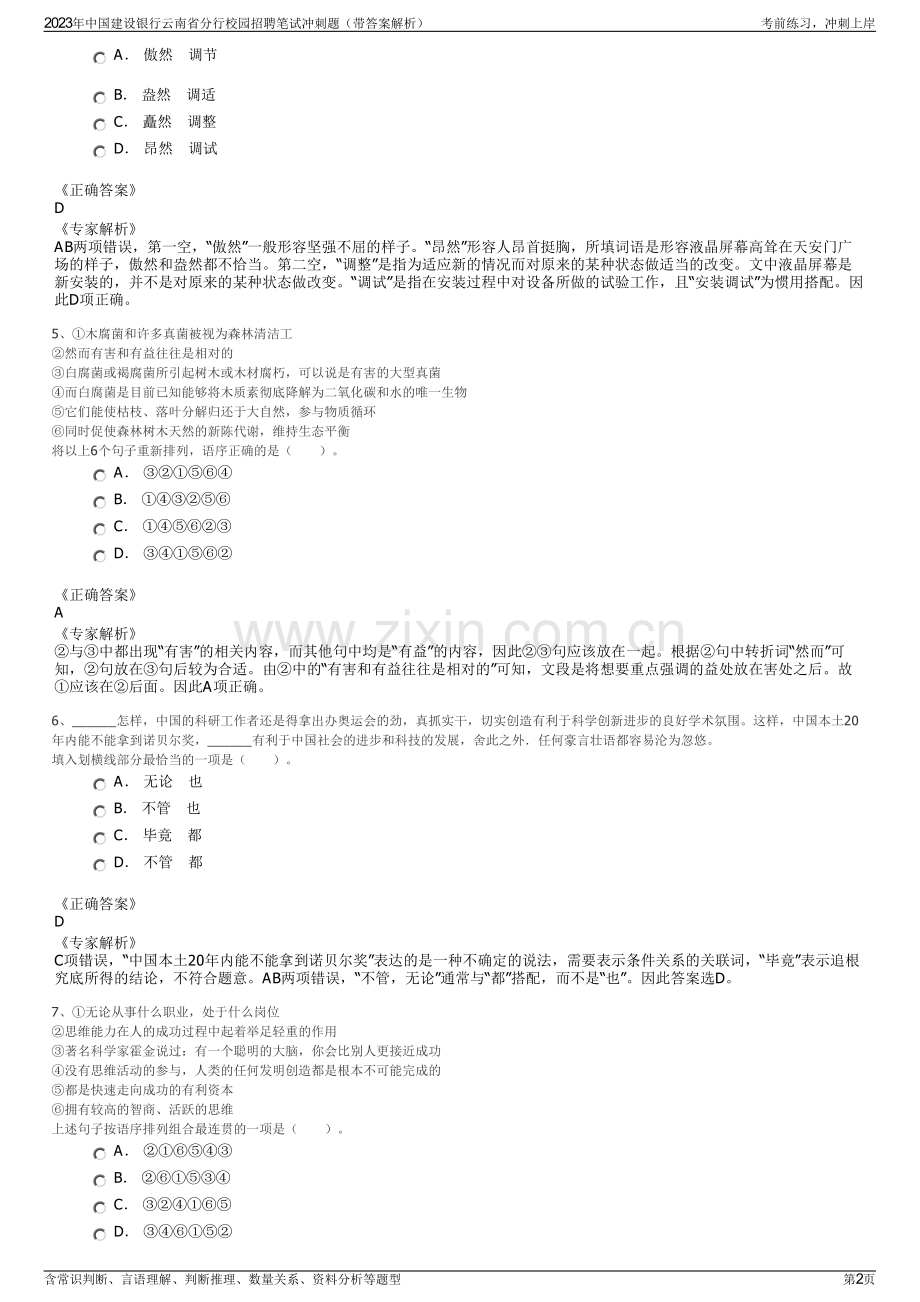 2023年中国建设银行云南省分行校园招聘笔试冲刺题（带答案解析） 考前练习，冲刺上岸

A． 傲然 调节

B． 盎然 调适

C． 矗然 调整

D． 昂然 调试

《正确答案》
D
《专家解析》
AB两项错误，第一空，“傲然”一般形容坚强不屈的样子。“昂然”形容人昂首挺胸，所填词语是形容液晶屏幕高耸在天安门广场的样子，傲然和盎然都不恰当。第二空，“调整”是指为适应新的情况而对原来的某种状态做适当的改变。文中液晶屏幕是新安装的，并不是对原来的某种状态做改变。“调试”是指在安装过程中对设备所做的试验工作，且“安装调试”为惯用搭配。因此D项正确。

5、①木腐菌和许多真菌被视为森林清洁工
②然而有害和有益往往是相对的
③白腐菌或褐腐菌所引起树木或木材腐朽，可以说是有害的大型真菌
④而白腐菌是目前已知能够将木质素彻底降解为二氧化碳和水的唯一生物
⑤它们能使枯枝、落叶分解归还于大自然，参与物质循环
⑥同时促使森林树木天然的新陈代谢，维持生态平衡
将以上6个句子重新排列，语序正确的是（ ）。

A． ③②①⑤⑥④

B． ①④③②⑤⑥

C． ①④⑤⑥②③

D． ③④①⑤⑥②

《正确答案》
A
《专家解析》
②与③中都出现“有害”的相关内容，而其他句中均是“有益”的内容，因此②③句应该放在一起。根据②句中转折词“然而”可知，②句放在③句后较为合适。由②中的“有害和有益往往是相对的”可知，文段是将想要重点强调的益处放在害处之后。故①应该在②后面。因此A项正确。

6、____怎样，中国的科研工作者还是得拿出办奥运会的劲，真抓实干，切实创造有利于科学创新进步的良好学术氛围。这样，中国本土20年内能不能拿到诺贝尔奖，____有利于中国社会的进步和科技的发展，舍此之外．任何豪言壮语都容易沦为忽悠。
填入划横线部分最恰当的一项是（ ）。

A． 无论 也

B． 不管 也

C． 毕竟 都

D． 不管 都

《正确答案》
D
《专家解析》
C项错误，“中国本土20年内能不能拿到诺贝尔奖”表达的是一种不确定的说法，需要表示条件关系的关联词，“毕竟”表示追根究底所得的结论，不符合题意。AB两项错误，“不管，无论”通常与“都”搭配，而不是“也”。因此答案选D。

7、①无论从事什么职业，处于什么岗位
②思维能力在人的成功过程中起着举足轻重的作用
③著名科学家霍金说过：有一个聪明的大脑，你会比别人更接近成功
④没有思维活动的参与，人类的任何发明创造都是根本不可能完成的
⑤都是快速走向成功的有利资本
⑥拥有较高的智商、活跃的思维
上述句子按语序排列组合最连贯的一项是（ ）。

A． ②①⑥⑤④③

B． ②⑥①⑤③④

C． ③②④①⑥⑤

D． ③④⑥①⑤②

含常识判断、言语理解、判断推理、数量关系、资料分析等题型 第2页

www.zixin.com.cn